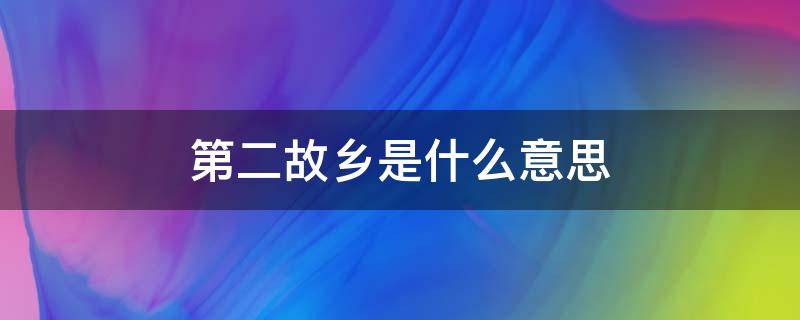 第二故乡是什么意思